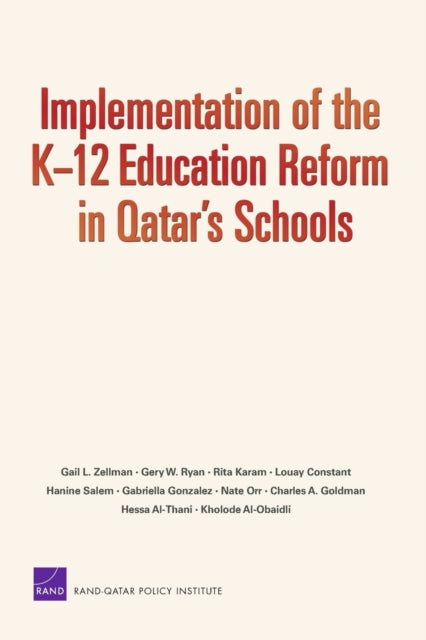 Implementation of the K–12 Education Reform in Qatar's Schools

Gail L. Zellman · Gery W. Ryan · Rita Karam · Louay Constant
Hanine Salem · Gabriella Gonzalez · Nate Orr · Charles A. Goldman
Hessa Al-Thani · Kholode Al-Obaidli

RAND

RAND-QATAR POLICY INSTITUTE